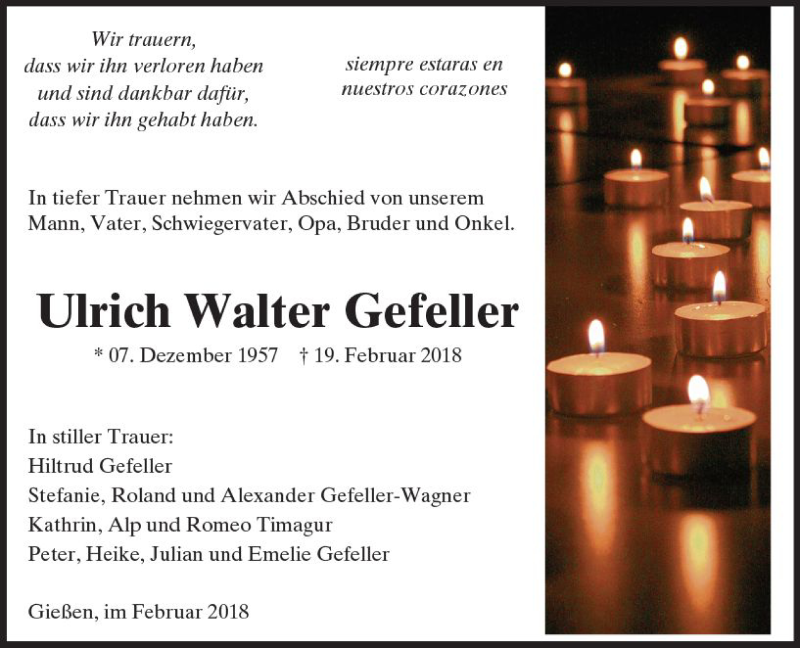 Wir trauern,
dass wir ihn verloren haben
und sind dankbar dafür,
dass wir ihn gehabt haben.

siempre estaras en
nuestros corazones

In tiefer Trauer nehmen wir Abschied von unserem Mann, Vater, Schwiegervater, Opa, Bruder und Onkel.

Ulrich Walter Gefeller

* 07. Dezember 1957 † 19. Februar 2018

In stiller Trauer:
Hiltrud Gefeller
Stefanie, Roland und Alexander Gefeller-Wagner
Kathrin, Alp und Romeo Timagur
Peter, Heike, Julian und Emelie Gefeller

Gießen, im Februar 2018